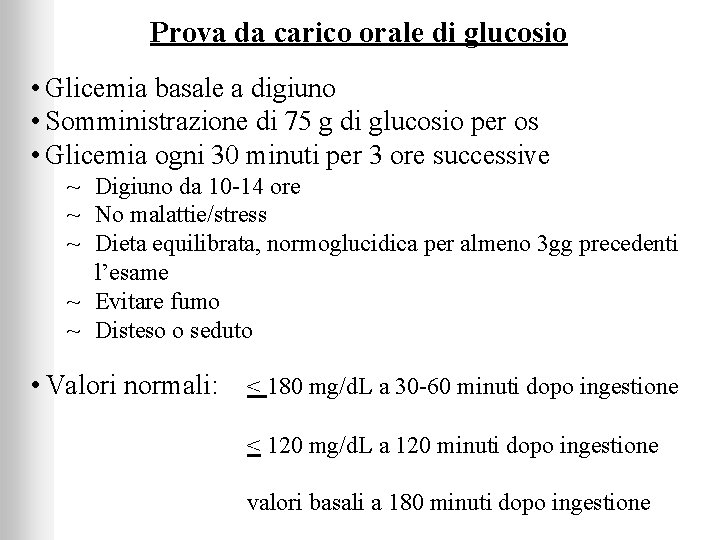 Prova da carico orale di glucosio

• Glicemia basale a digiuno
• Somministrazione di 75 g di glucosio per os
• Glicemia ogni 30 minuti per 3 ore successive
~ Digiuno da 10-14 ore
~ No malattie/stress
~ Dieta equilibrata, normoglucidica per almeno 3gg precedenti l'esame
~ Evitare fumo
~ Disteso o seduto

• Valori normali: $\leq$ 180 mg/dL a 30-60 minuti dopo ingestione

$\leq$ 120 mg/dL a 120 minuti dopo ingestione

valori basali a 180 minuti dopo ingestione